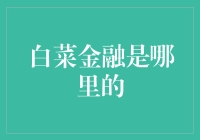 白菜金融是哪里的